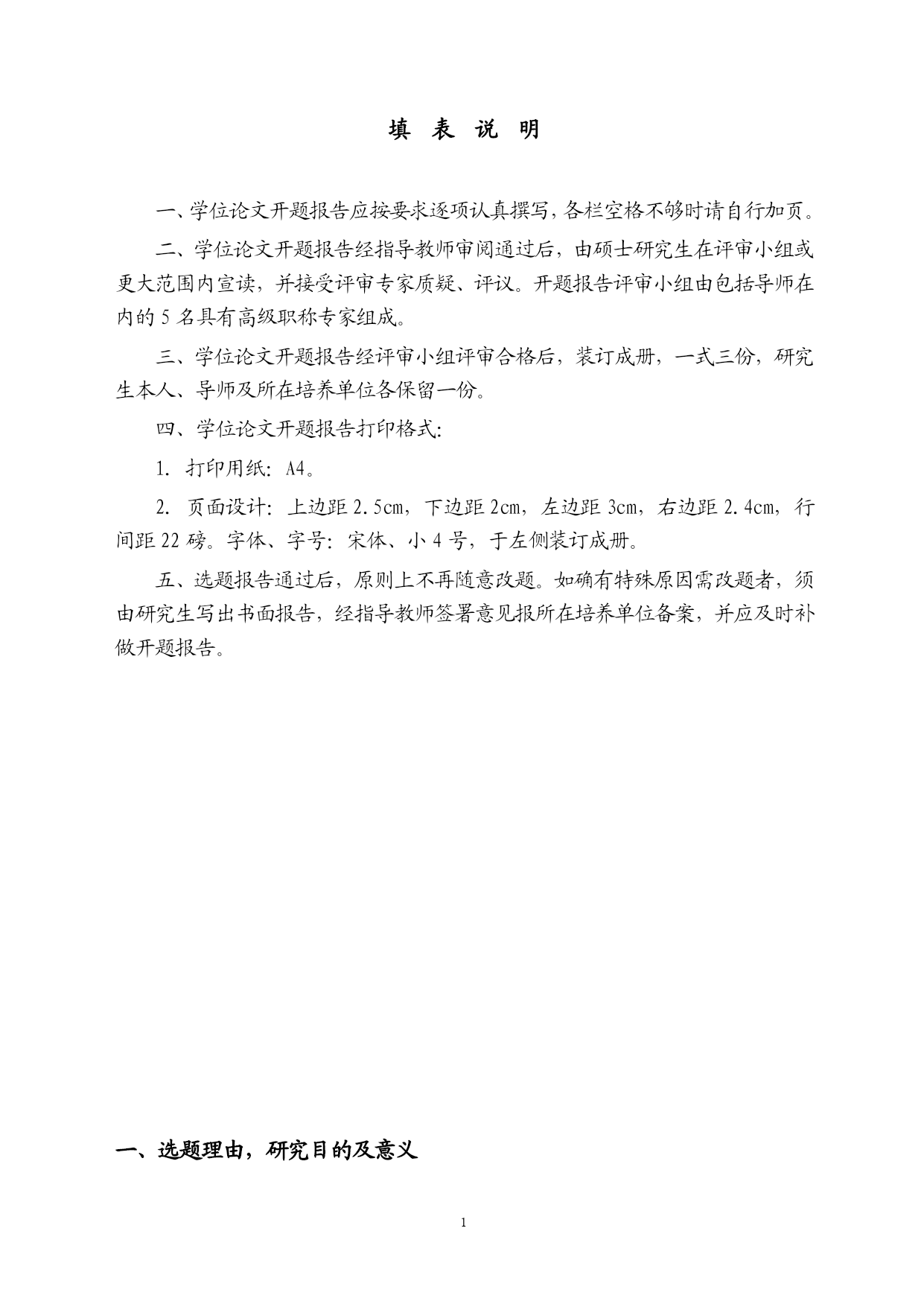 填 表 说 明

一、学位论文开题报告应按要求逐项认真撰写，各栏空格不够时请自行加页。

二、学位论文开题报告经指导教师审阅通过后，由硕士研究生在评审小组或更大范围内宣读，并接受评审专家质疑、评议。开题报告评审小组由包括导师在内的 5 名具有高级职称专家组成。

三、学位论文开题报告经评审小组评审合格后，装订成册，一式三份，研究生本人、导师及所在培养单位各保留一份。

四、学位论文开题报告打印格式：

1. 打印用纸：A4。

2. 页面设计：上边距 2.5cm，下边距 2cm，左边距 3cm，右边距 2.4cm，行间距 22 磅。字体、字号：宋体、小 4 号，于左侧装订成册。

五、选题报告通过后，原则上不再随意改题。如确有特殊原因需改题者，须由研究生写出书面报告，经指导教师签署意见报所在培养单位备案，并应及时补做开题报告。

一、选题理由，研究目的及意义

1